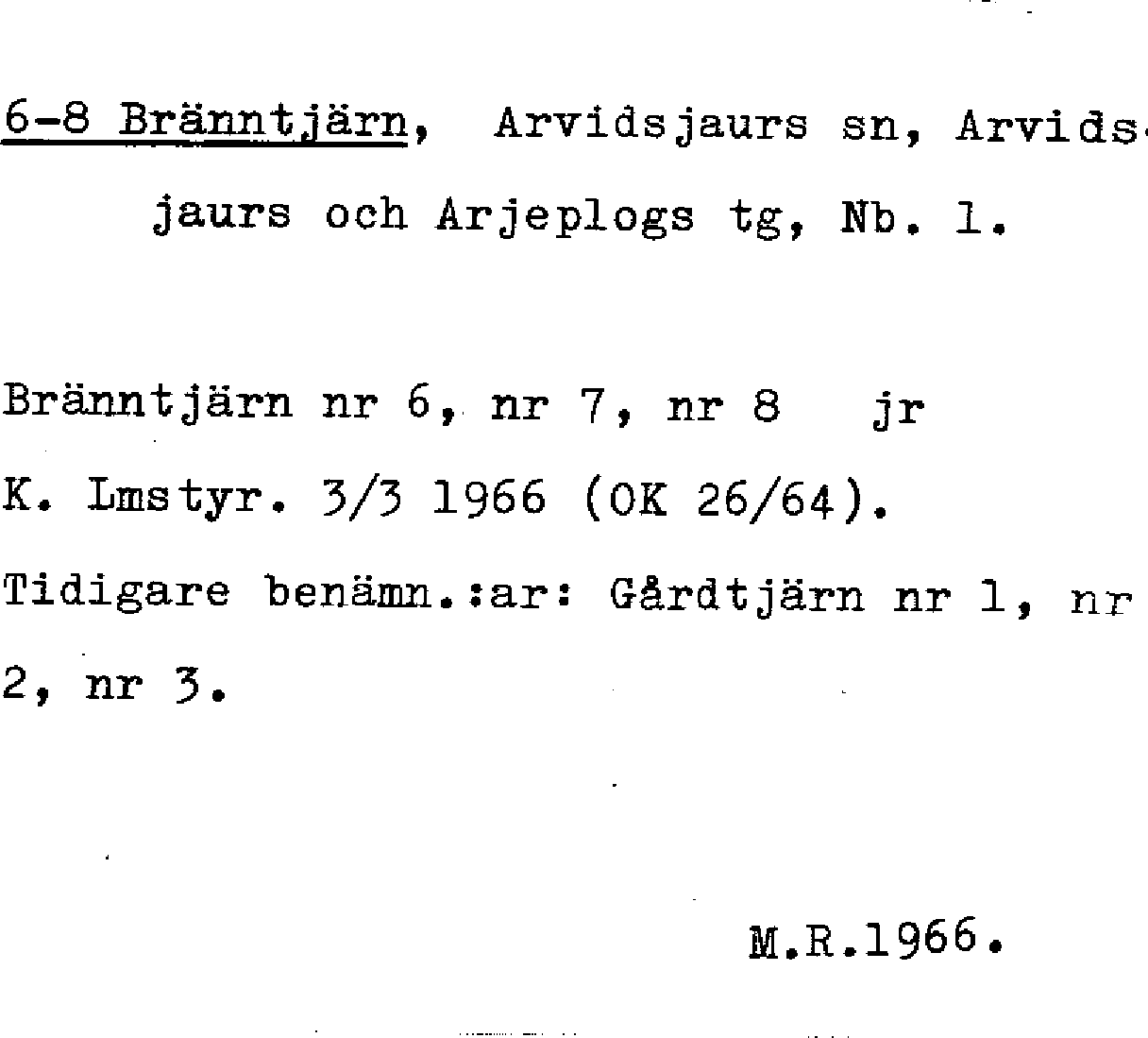 6-8 Bränntjärn, Arvidsjaurs sn, Arvidsjaurs och Arjeplogs tg, Nb. 1.

Bränntjärn nr 6, nr 7, nr 8 jr

K. Lmstyr. 3/3 1966 (OK 26/64).

Tidigare benämn.:ar: Gårdtjärn nr 1, nr 2, nr 3.

M.R.1966.